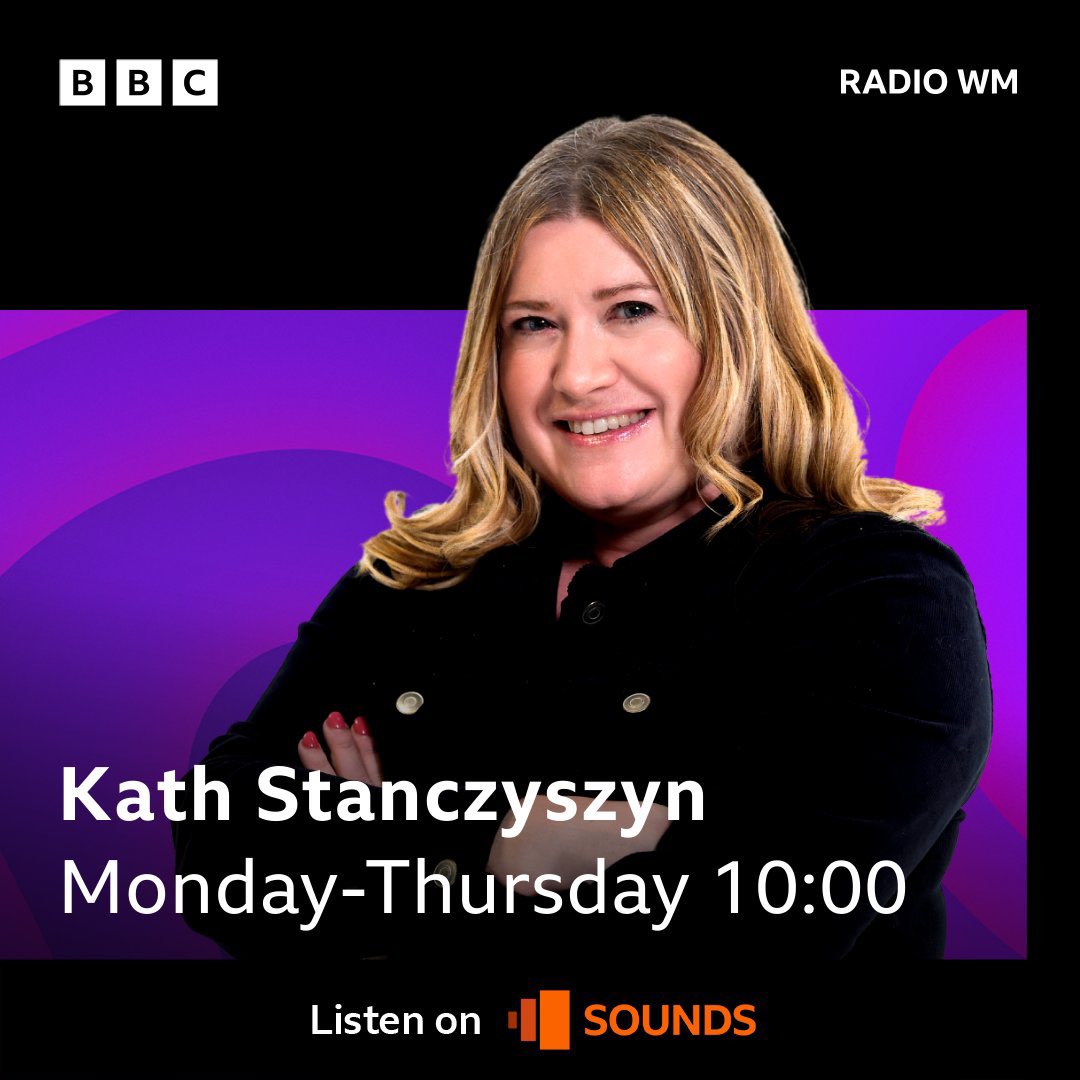 BBC

RADIO WM

Kath Stanczyszyn
Monday-Thursday 10:00

Listen on SOUNDS